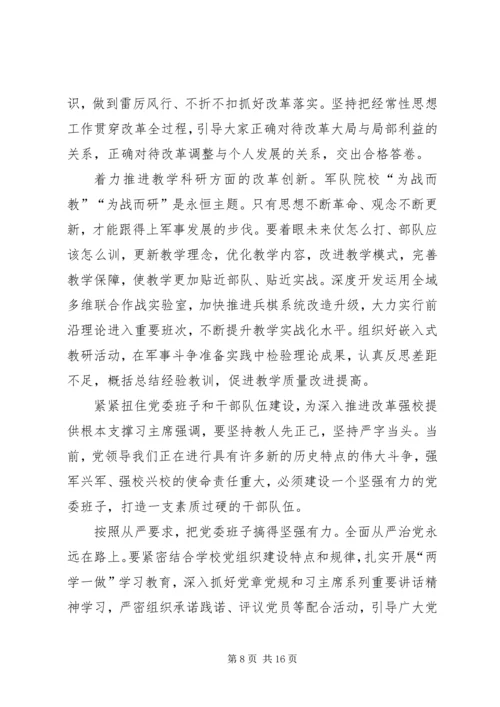 识，做到雷厉风行、不折不扣抓好改革落实。坚持把经常性思想工作贯穿改革全过程，引导大家正确对待改革大局与局部利益的关系，正确对待改革调整与个人发展的关系，交出合格答卷。

着力推进教学科研方面的改革创新。军队院校“为战而教”“为战而研”是永恒主题。只有思想不断革命、观念不断更新，才能跟得上军事发展的步伐。要着眼未来仗怎么打、部队应该怎么训，更新教学理念，优化教学内容，改进教学模式，完善教学保障，使教学更加贴近部队、贴近实战。深度开发运用全域多维联合作战实验室，加快推进兵棋系统改造升级，大力实行前沿理论进入重要班次，不断提升教学实战化水平。组织好嵌入式教研活动，在军事斗争准备实践中检验理论成果，认真反思差距不足，概括总结经验教训，促进教学质量改进提高。

紧紧扭住党委班子和干部队伍建设，为深入推进改革强校提供根本支撑习主席强调，要坚持教人先正己，坚持严字当头。当前，党领导我们正在进行具有许多新的历史特点的伟大斗争，强军兴军、强校兴校的使命责任重大，必须建设一个坚强有力的党委班子，打造一支素质过硬的干部队伍。

按照从严要求，把党委班子搞得坚强有力。全面从严治党永远在路上。要紧密结合学校党组织建设特点和规律，扎实开展“两学一做”学习教育，深入抓好党章党规和习主席系列重要讲话精神学习，严密组织承诺践诺、评议党员等配合活动，引导广大党

第 8 页 共 16 页